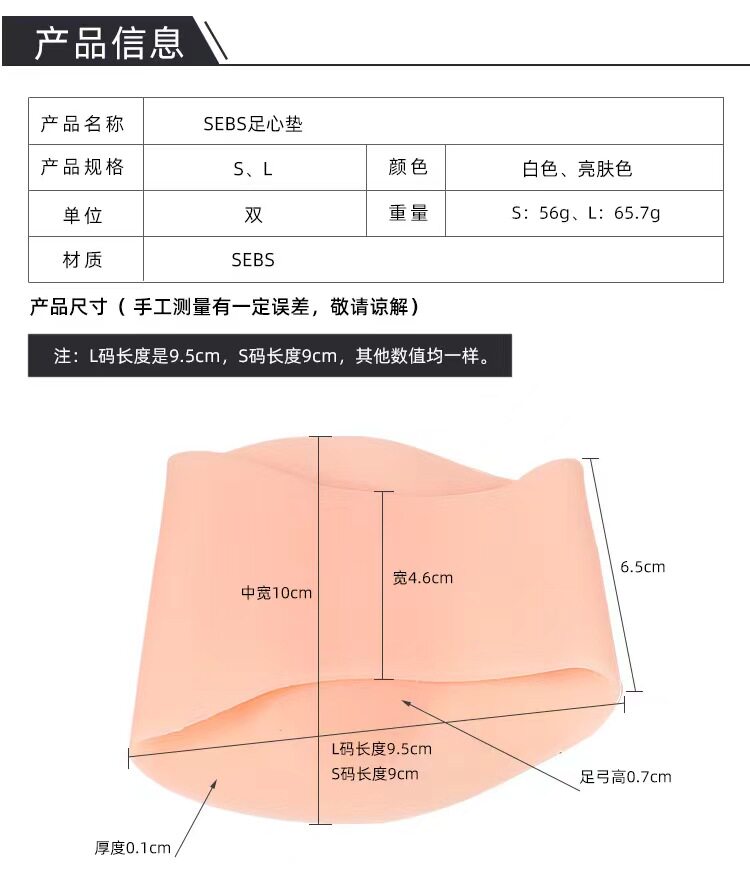 产品信息

| 产品名称 | SEBS足心垫 | | |
|---|---|---|---|
| 产品规格 | S、L | 颜色 | 白色、亮肤色 |
| 单位 | 双 | 重量 | S：56g、L：65.7g |
| 材质 | SEBS | | |

产品尺寸（手工测量有一定误差，敬请谅解）

注：L码长度是9.5cm，S码长度9cm，其他数值均一样。

中宽10cm

宽4.6cm

6.5cm

L码长度9.5cm
S码长度9cm

足弓高0.7cm

厚度0.1cm